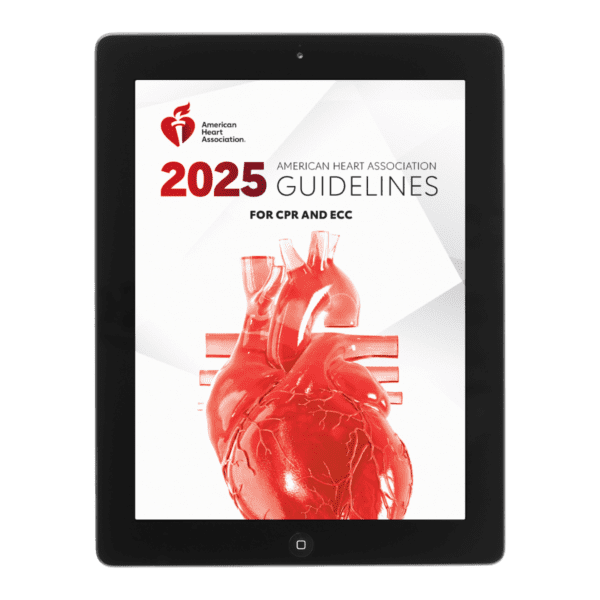 American
Heart
Association.

2025 AMERICAN HEART ASSOCIATION
GUIDELINES

FOR CPR AND ECC